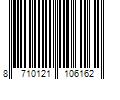 8 710121 106162